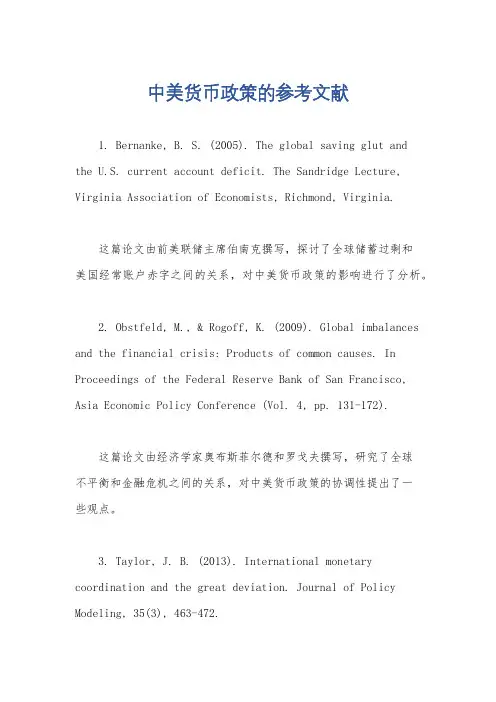 中美货币政策的参考文献

1. Bernanke, B. S. (2005). The global saving glut and the U.S. current account deficit. The Sandridge Lecture, Virginia Association of Economists, Richmond, Virginia.

这篇论文由前美联储主席伯南克撰写，探讨了全球储蓄过剩和美国经常账户赤字之间的关系，对中美货币政策的影响进行了分析。

2. Obstfeld, M., & Rogoff, K. (2009). Global imbalances and the financial crisis: Products of common causes. In Proceedings of the Federal Reserve Bank of San Francisco, Asia Economic Policy Conference (Vol. 4, pp. 131-172).

这篇论文由经济学家奥布斯菲尔德和罗戈夫撰写，研究了全球不平衡和金融危机之间的关系，对中美货币政策的协调性提出了一些观点。

3. Taylor, J. B. (2013). International monetary coordination and the great deviation. Journal of Policy Modeling, 35(3), 463-472.